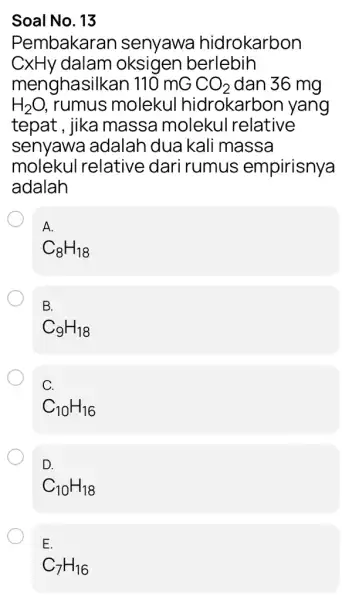 Soal No. 13

Pembakaran senyawa hidrokarbon CxHy dalam oksigen berlebih menghasilkan 110 mG $CO_2$ dan 36 mg $H_2O$, rumus molekul hidrokarbon yang tepat , jika massa molekul relative senyawa adalah dua kali massa molekul relative dari rumus empirisnya adalah

A.
$C_8H_{18}$

B.
$C_9H_{18}$

C.
$C_{10}H_{16}$

D.
$C_{10}H_{18}$

E.
$C_7H_{16}$